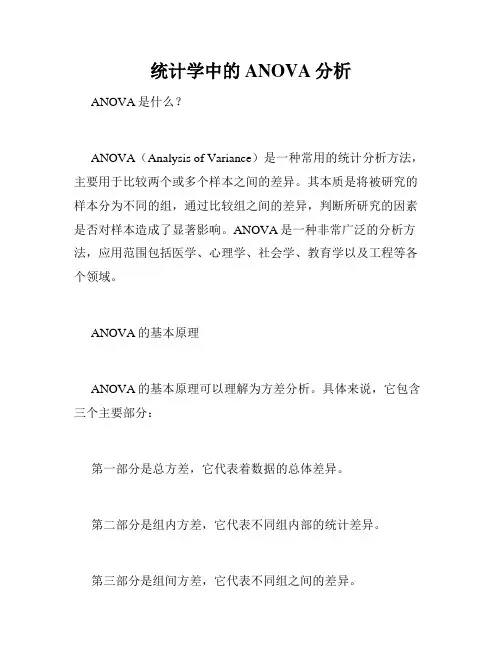 统计学中的 ANOVA 分析

ANOVA 是什么？

ANOVA（Analysis of Variance）是一种常用的统计分析方法，主要用于比较两个或多个样本之间的差异。其本质是将被研究的样本分为不同的组，通过比较组之间的差异，判断所研究的因素是否对样本造成了显著影响。ANOVA 是一种非常广泛的分析方法，应用范围包括医学、心理学、社会学、教育学以及工程等各个领域。

ANOVA 的基本原理

ANOVA 的基本原理可以理解为方差分析。具体来说，它包含三个主要部分：

第一部分是总方差，它代表着数据的总体差异。

第二部分是组内方差，它代表不同组内部的统计差异。

第三部分是组间方差，它代表不同组之间的差异。